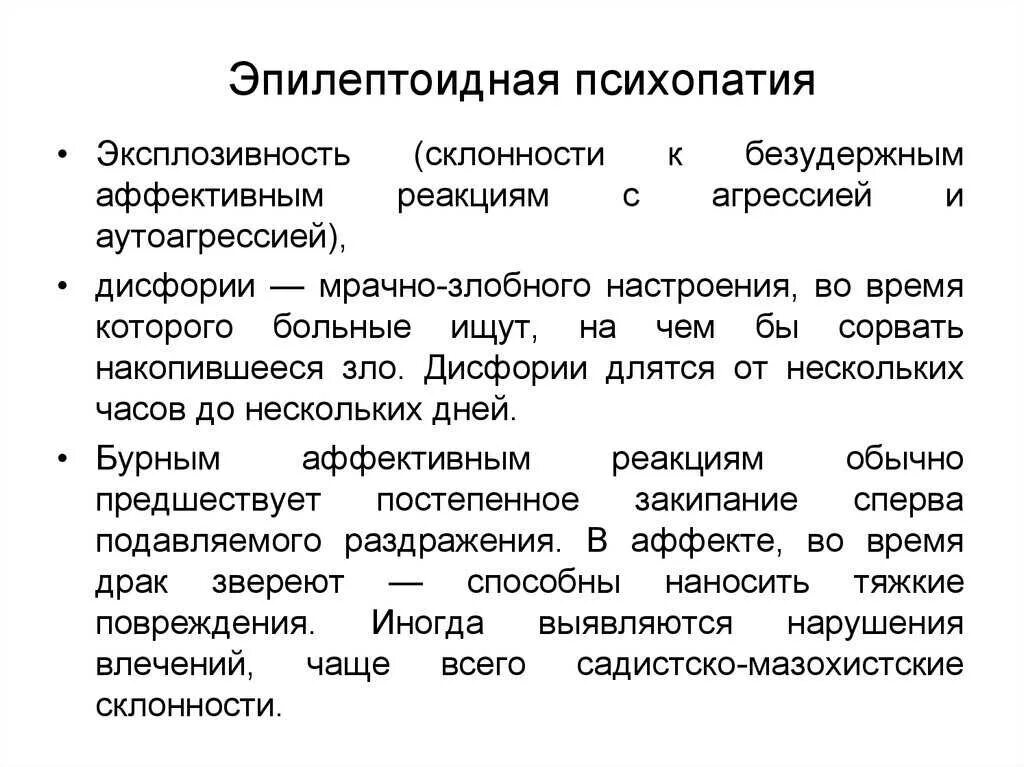 Эпилептоидная психопатия

• Эксплозивность (склонности к безудержным аффективным реакциям с агрессией и аутоагрессией),

• дисфории — мрачно-злобного настроения, во время которого больные ищут, на чем бы сорвать накопившееся зло. Дисфории длятся от нескольких часов до нескольких дней.

• Бурным аффективным реакциям обычно предшествует постепенное закипание сперва подавляемого раздражения. В аффекте, во время драк звереют — способны наносить тяжкие повреждения. Иногда выявляются нарушения влечений, чаще всего садистско-мазохистские склонности.